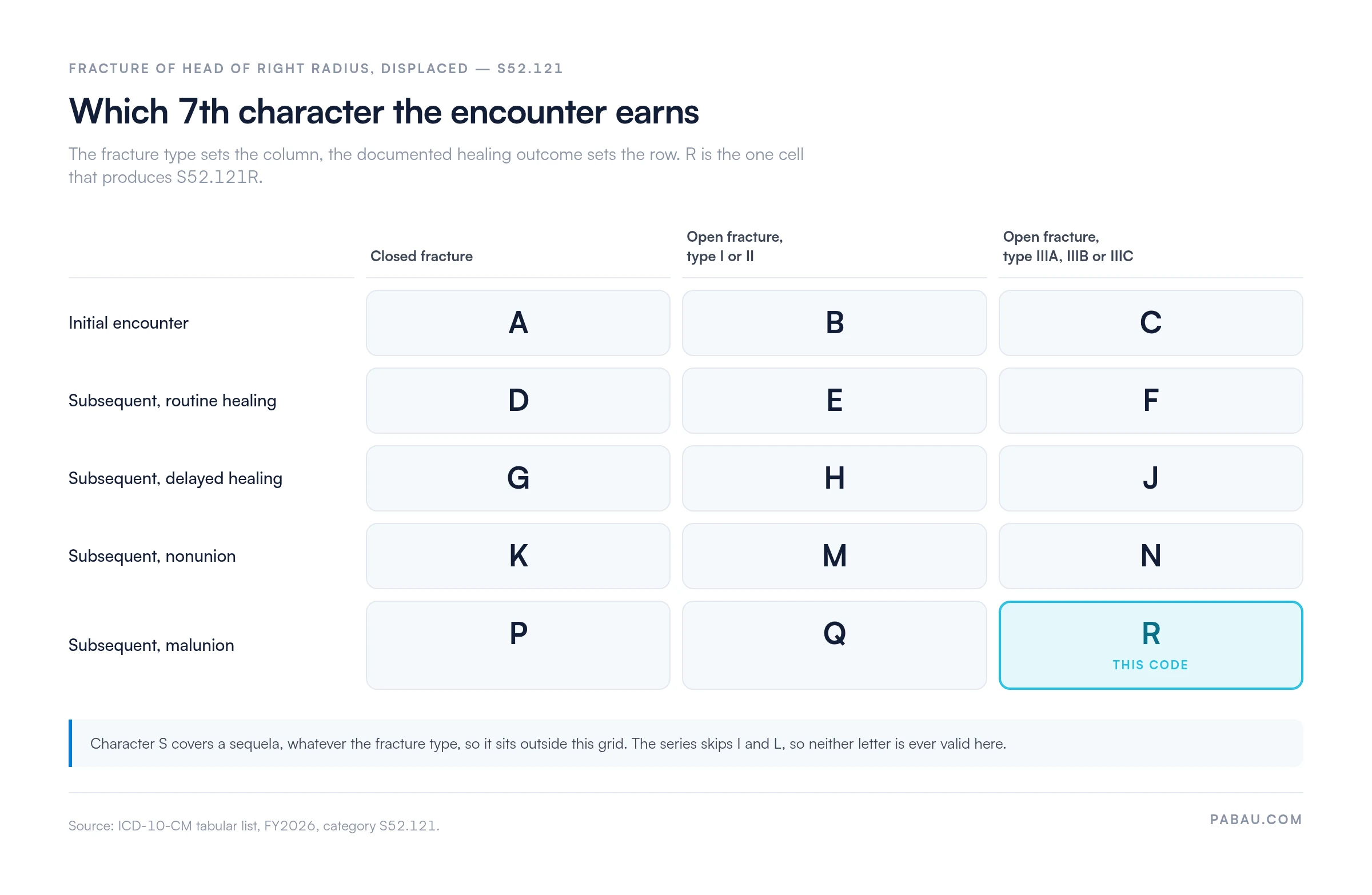 FRACTURE OF HEAD OF RIGHT RADIUS, DISPLACED — S52.121

Which 7th character the encounter earns

The fracture type sets the column, the documented healing outcome sets the row. R is the one cell that produces S52.121R.

| | Closed fracture | Open fracture, type I or II | Open fracture, type IIIA, IIIB or IIIC |
|---|---|---|---|
| Initial encounter | A | B | C |
| Subsequent, routine healing | D | E | F |
| Subsequent, delayed healing | G | H | J |
| Subsequent, nonunion | K | M | N |
| Subsequent, malunion | P | Q | R THIS CODE |

Character S covers a sequela, whatever the fracture type, so it sits outside this grid. The series skips I and L, so neither letter is ever valid here.

Source: ICD-10-CM tabular list, FY2026, category S52.121.

PABAU.COM